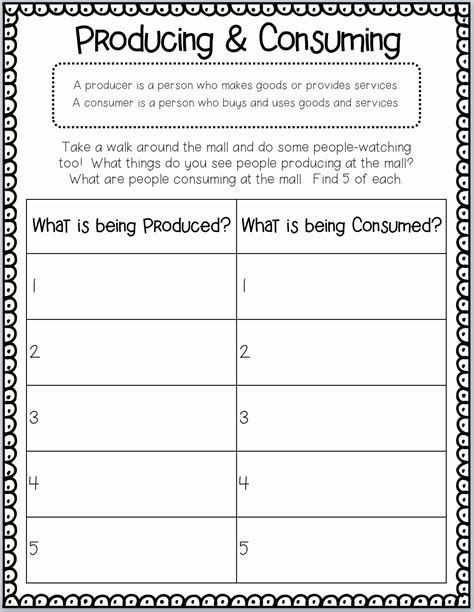 Producing & Consuming

A producer is a person who makes goods or provides services.
A consumer is a person who buys and uses goods and services.

Take a walk around the mall and do some people-watching too! What things do you see people producing at the mall? What are people consuming at the mall. Find 5 of each.

| What is being Produced? | What is being Consumed? |
|---|---|
| 1 | 1 |
| 2 | 2 |
| 3 | 3 |
| 4 | 4 |
| 5 | 5 |